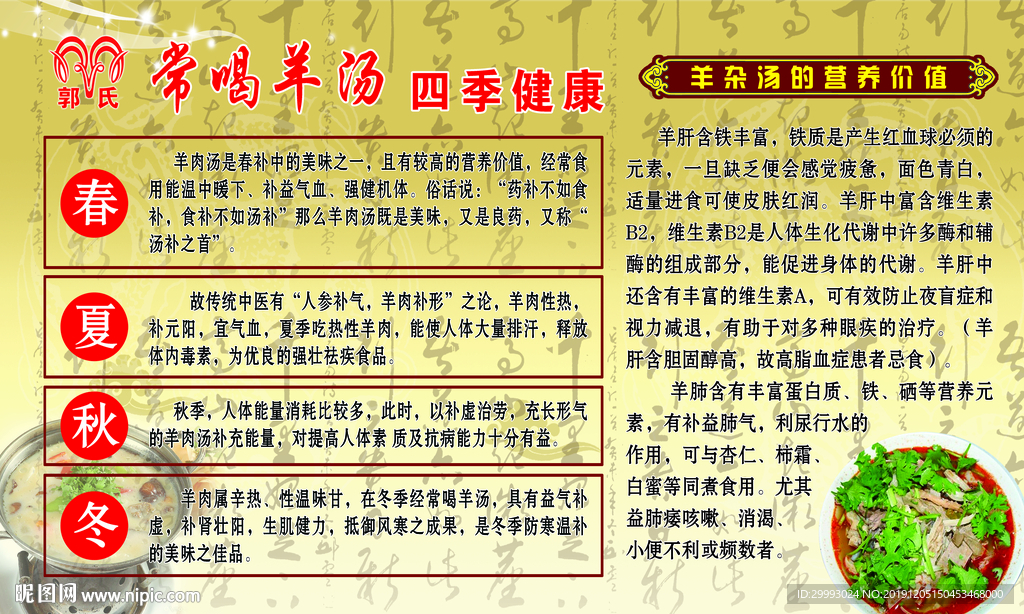 郭氏

常喝羊汤 四季健康

春

羊肉汤是春补中的美味之一，且有较高的营养价值，经常食用能温中暖下、补益气血、强健机体。俗话说：“药补不如食补，食补不如汤补”那么羊肉汤既是美味，又是良药，又称“汤补之首”。

夏

故传统中医有“人参补气，羊肉补形”之论，羊肉性热，补元阳，宜气血，夏季吃热性羊肉，能使人体大量排汗，释放体内毒素，为优良的强壮祛疾食品。

秋

秋季，人体能量消耗比较多，此时，以补虚治劳，充长形气的羊肉汤补充能量，对提高人体素 质及抗病能力十分有益。

冬

羊肉属辛热、性温味甘，在冬季经常喝羊汤，具有益气补虚，补肾壮阳，生肌健力，抵御风寒之成果，是冬季防寒温补的美味之佳品。

羊杂汤的营养价值

羊肝含铁丰富，铁质是产生红血球必须的元素，一旦缺乏便会感觉疲惫，面色青白，适量进食可使皮肤红润。羊肝中富含维生素B2，维生素B2是人体生化代谢中许多酶和辅酶的组成部分，能促进身体的代谢。羊肝中还含有丰富的维生素A，可有效防止夜盲症和视力减退，有助于对多种眼疾的治疗。（羊肝含胆固醇高，故高脂血症患者忌食）。

羊肺含有丰富蛋白质、铁、硒等营养元素，有补益肺气，利尿行水的作用，可与杏仁、柿霜、白蜜等同煮食用。尤其益肺痿咳嗽、消渴、小便不利或频数者。

昵图网 www.nipic.com

ID:29993024 NO:20191205150453468000